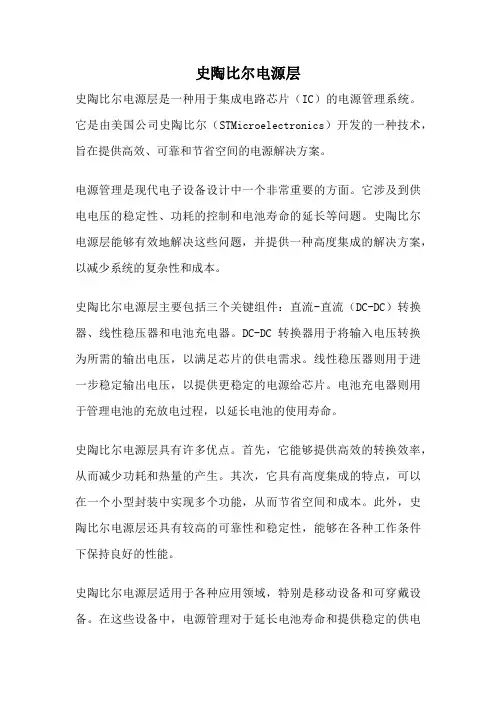 史陶比尔电源层

史陶比尔电源层是一种用于集成电路芯片（IC）的电源管理系统。它是由美国公司史陶比尔（STMicroelectronics）开发的一种技术，旨在提供高效、可靠和节省空间的电源解决方案。

电源管理是现代电子设备设计中一个非常重要的方面。它涉及到供电电压的稳定性、功耗的控制和电池寿命的延长等问题。史陶比尔电源层能够有效地解决这些问题，并提供一种高度集成的解决方案，以减少系统的复杂性和成本。

史陶比尔电源层主要包括三个关键组件：直流-直流（DC-DC）转换器、线性稳压器和电池充电器。DC-DC 转换器用于将输入电压转换为所需的输出电压，以满足芯片的供电需求。线性稳压器则用于进一步稳定输出电压，以提供更稳定的电源给芯片。电池充电器则用于管理电池的充放电过程，以延长电池的使用寿命。

史陶比尔电源层具有许多优点。首先，它能够提供高效的转换效率，从而减少功耗和热量的产生。其次，它具有高度集成的特点，可以在一个小型封装中实现多个功能，从而节省空间和成本。此外，史陶比尔电源层还具有较高的可靠性和稳定性，能够在各种工作条件下保持良好的性能。

史陶比尔电源层适用于各种应用领域，特别是移动设备和可穿戴设备。在这些设备中，电源管理对于延长电池寿命和提供稳定的供电